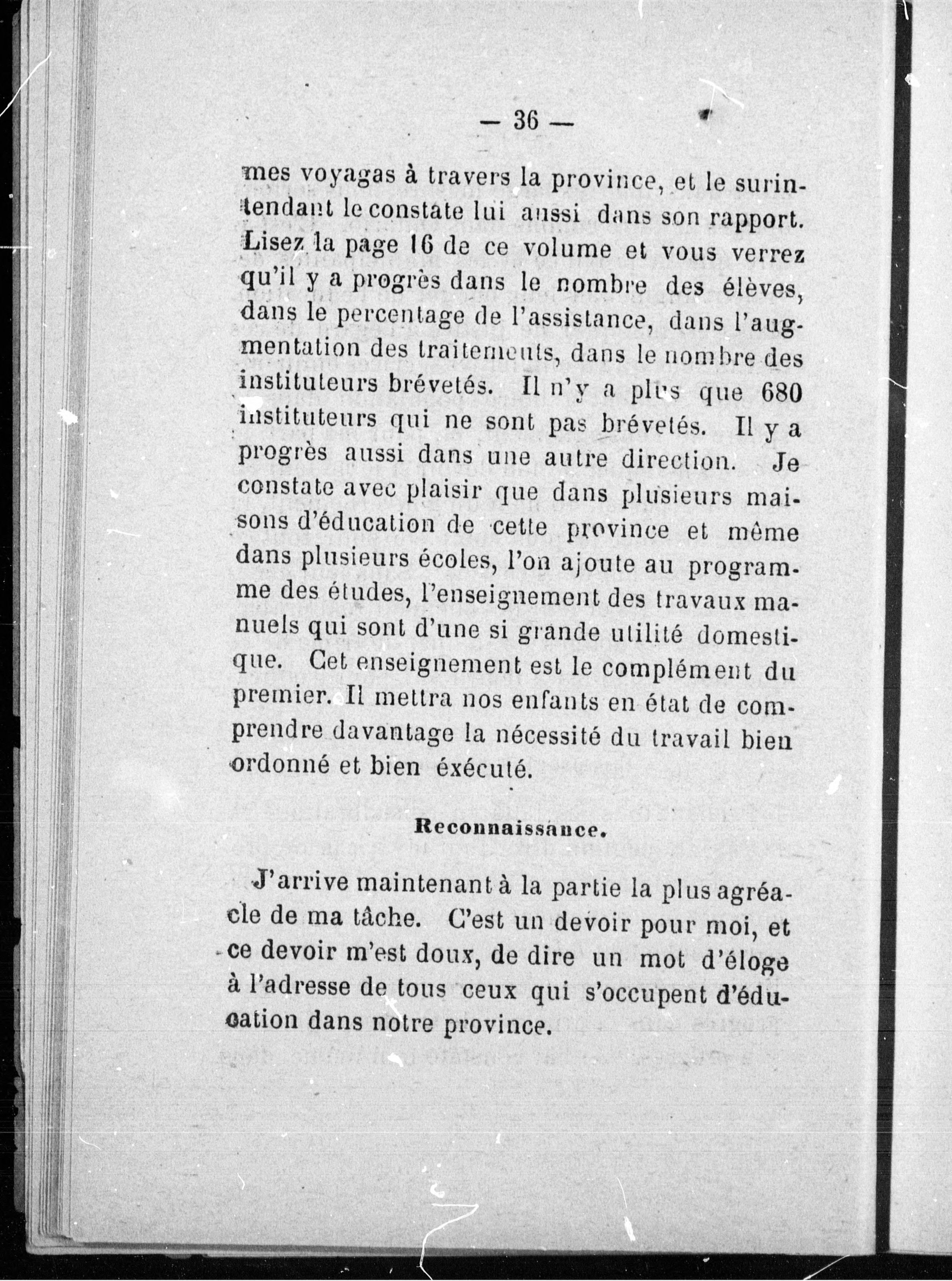 — 36 —

mes voyagas à travers la province, et le surintendant le constate lui aussi dans son rapport. Lisez la page 16 de ce volume et vous verrez qu'il y a progrès dans le nombre des élèves, dans le percentage de l'assistance, dans l'augmentation des traitements, dans le nombre des instituteurs brévetés. Il n'y a plus que 680 instituteurs qui ne sont pas brévetés. Il y a progrès aussi dans une autre direction. Je constate avec plaisir que dans plusieurs maisons d'éducation de cette province et même dans plusieurs écoles, l'on ajoute au programme des études, l'enseignement des travaux manuels qui sont d'une si grande utilité domestique. Cet enseignement est le complément du premier. Il mettra nos enfants en état de comprendre davantage la nécessité du travail bien ordonné et bien éxécuté.

Reconnaissance.

J'arrive maintenant à la partie la plus agréacle de ma tâche. C'est un devoir pour moi, et ce devoir m'est doux, de dire un mot d'éloge à l'adresse de tous ceux qui s'occupent d'éducation dans notre province.